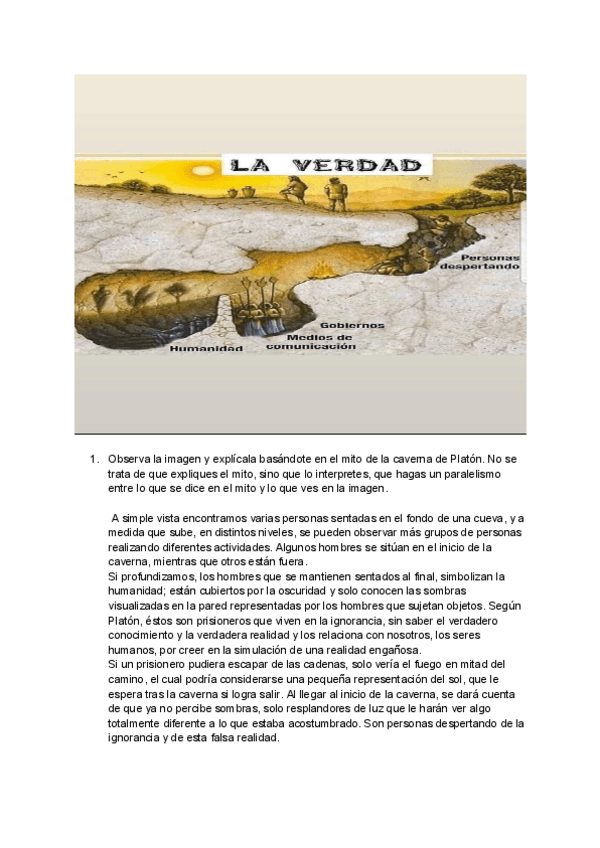 LA VERDAD

Personas despertando

Gobiernos

Medios de comunicación

Humanidad

1. Observa la imagen y explícala basándote en el mito de la caverna de Platón. No se trata de que expliques el mito, sino que lo interpretes, que hagas un paralelismo entre lo que se dice en el mito y lo que ves en la imagen.

A simple vista encontramos varias personas sentadas en el fondo de una cueva, y a medida que sube, en distintos niveles, se pueden observar más grupos de personas realizando diferentes actividades. Algunos hombres se sitúan en el inicio de la caverna, mientras que otros están fuera.
Si profundizamos, los hombres que se mantienen sentados al final, simbolizan la humanidad; están cubiertos por la oscuridad y solo conocen las sombras visualizadas en la pared representadas por los hombres que sujetan objetos. Según Platón, éstos son prisioneros que viven en la ignorancia, sin saber el verdadero conocimiento y la verdadera realidad y los relaciona con nosotros, los seres humanos, por creer en la simulación de una realidad engañosa.
Si un prisionero pudiera escapar de las cadenas, solo vería el fuego en mitad del camino, el cual podría considerarse una pequeña representación del sol, que le espera tras la caverna si logra salir. Al llegar al inicio de la caverna, se dará cuenta de que ya no percibe sombras, solo resplandores de luz que le harán ver algo totalmente diferente a lo que estaba acostumbrado. Son personas despertando de la ignorancia y de esta falsa realidad.